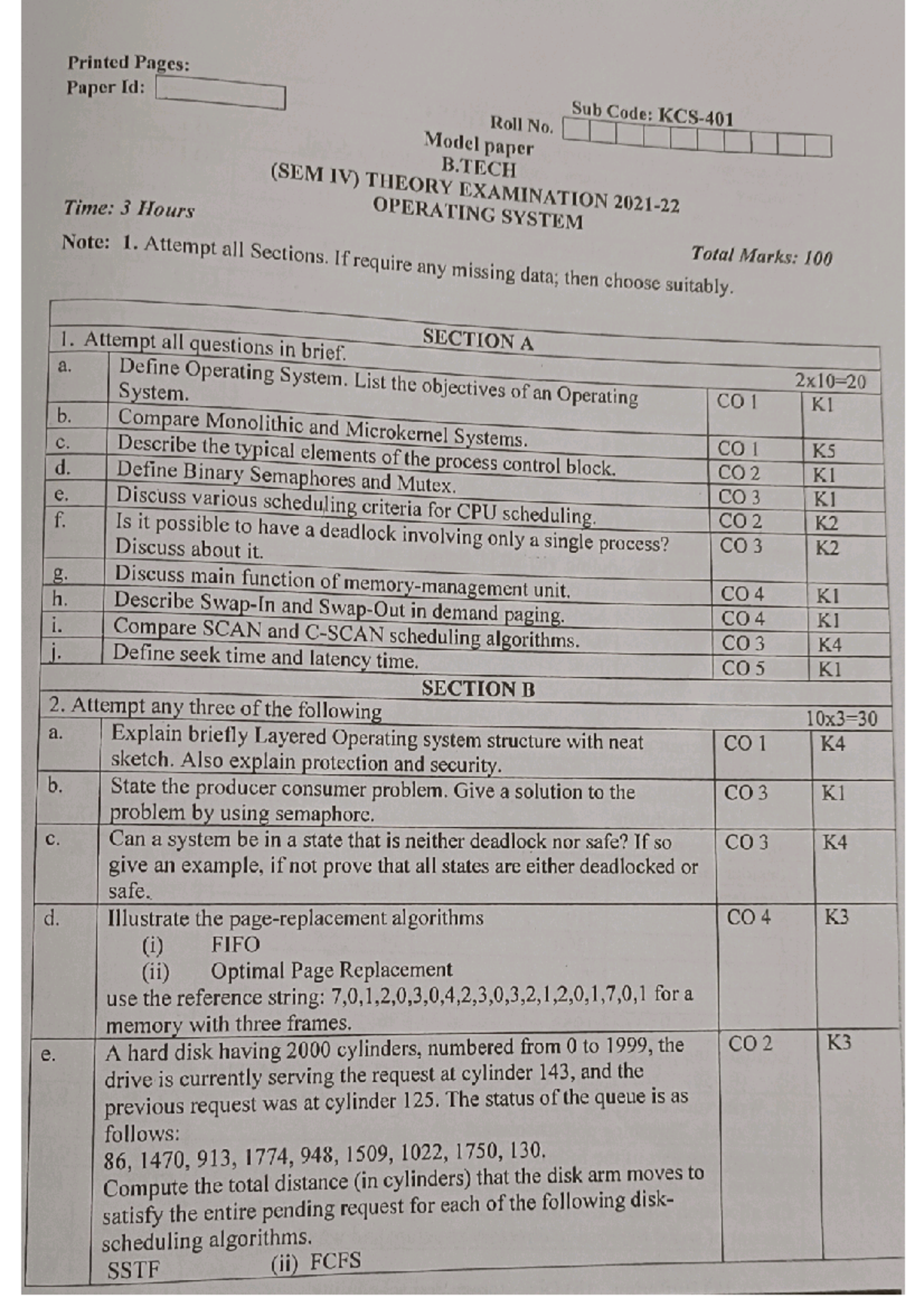 Printed Pages:
Paper Id:

Sub Code: KCS-401

Roll No.

Model paper
B.TECH
(SEM IV) THEORY EXAMINATION 2021-22
OPERATING SYSTEM

Time: 3 Hours

Total Marks: 100

Note: 1. Attempt all Sections. If require any missing data; then choose suitably.

SECTION A

| 1. Attempt all questions in brief. | | | 2x10=20 |
|---|---|---|---|
| a. | Define Operating System. List the objectives of an Operating System. | CO 1 | K1 |
| b. | Compare Monolithic and Microkernel Systems. | CO 1 | K5 |
| c. | Describe the typical elements of the process control block. | CO 2 | K1 |
| d. | Define Binary Semaphores and Mutex. | CO 3 | K1 |
| e. | Discuss various scheduling criteria for CPU scheduling. | CO 2 | K2 |
| f. | Is it possible to have a deadlock involving only a single process? Discuss about it. | CO 3 | K2 |
| g. | Discuss main function of memory-management unit. | CO 4 | K1 |
| h. | Describe Swap-In and Swap-Out in demand paging. | CO 4 | K1 |
| i. | Compare SCAN and C-SCAN scheduling algorithms. | CO 3 | K4 |
| j. | Define seek time and latency time. | CO 5 | K1 |

SECTION B

| 2. Attempt any three of the following | | | 10x3=30 |
|---|---|---|---|
| a. | Explain briefly Layered Operating system structure with neat sketch. Also explain protection and security. | CO 1 | K4 |
| b. | State the producer consumer problem. Give a solution to the problem by using semaphore. | CO 3 | K1 |
| c. | Can a system be in a state that is neither deadlock nor safe? If so give an example, if not prove that all states are either deadlocked or safe. | CO 3 | K4 |
| d. | Illustrate the page-replacement algorithms (i) FIFO (ii) Optimal Page Replacement use the reference string: 7,0,1,2,0,3,0,4,2,3,0,3,2,1,2,0,1,7,0,1 for a memory with three frames. | CO 4 | K3 |
| e. | A hard disk having 2000 cylinders, numbered from 0 to 1999, the drive is currently serving the request at cylinder 143, and the previous request was at cylinder 125. The status of the queue is as follows: 86, 1470, 913, 1774, 948, 1509, 1022, 1750, 130. Compute the total distance (in cylinders) that the disk arm moves to satisfy the entire pending request for each of the following disk-scheduling algorithms. SSTF (ii) FCFS | CO 2 | K3 |